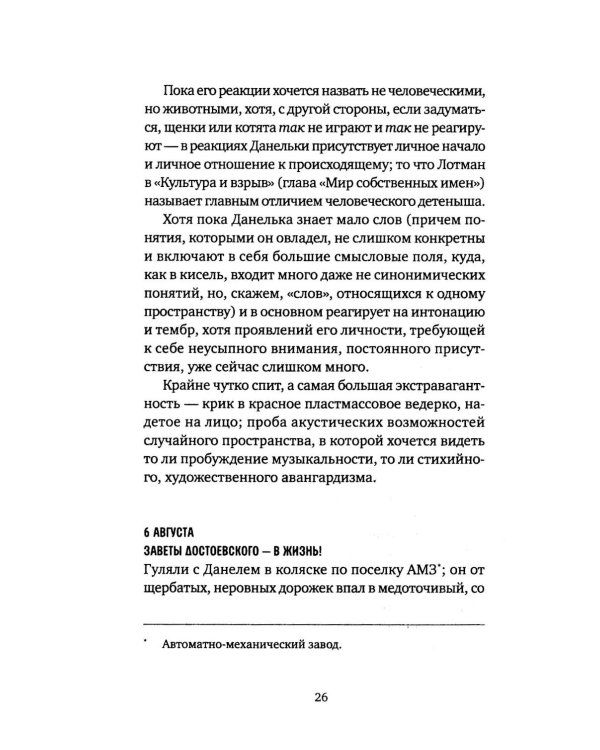 Пока его реакции хочется назвать не человеческими, но животными, хотя, с другой стороны, если задуматься, щенки или котята так не играют и так не реагируют — в реакциях Данельки присутствует личное начало и личное отношение к происходящему; то что Лотман в «Культура и взрыв» (глава «Мир собственных имен») называет главным отличием человеческого детеныша.

Хотя пока Данелька знает мало слов (причем понятия, которыми он овладел, не слишком конкретны и включают в себя большие смысловые поля, куда, как в кисель, входит много даже не синонимических понятий, но, скажем, «слов», относящихся к одному пространству) и в основном реагирует на интонацию и тембр, хотя проявлений его личности, требующей к себе неусыпного внимания, постоянного присутствия, уже сейчас слишком много.

Крайне чутко спит, а самая большая экстравагантность — крик в красное пластмассовое ведерко, надетое на лицо; проба акустических возможностей случайного пространства, в которой хочется видеть то ли пробуждение музыкальности, то ли стихийного, художественного авангардизма.

6 АВГУСТА
ЗАВЕТЫ ДОСТОЕВСКОГО — В ЖИЗНЬ!
Гуляли с Данелем в коляске по поселку АМЗ$^{*}$; он от щербатых, неровных дорожек впал в медоточивый, со

$^{*}$ Автоматно-механический завод.

26